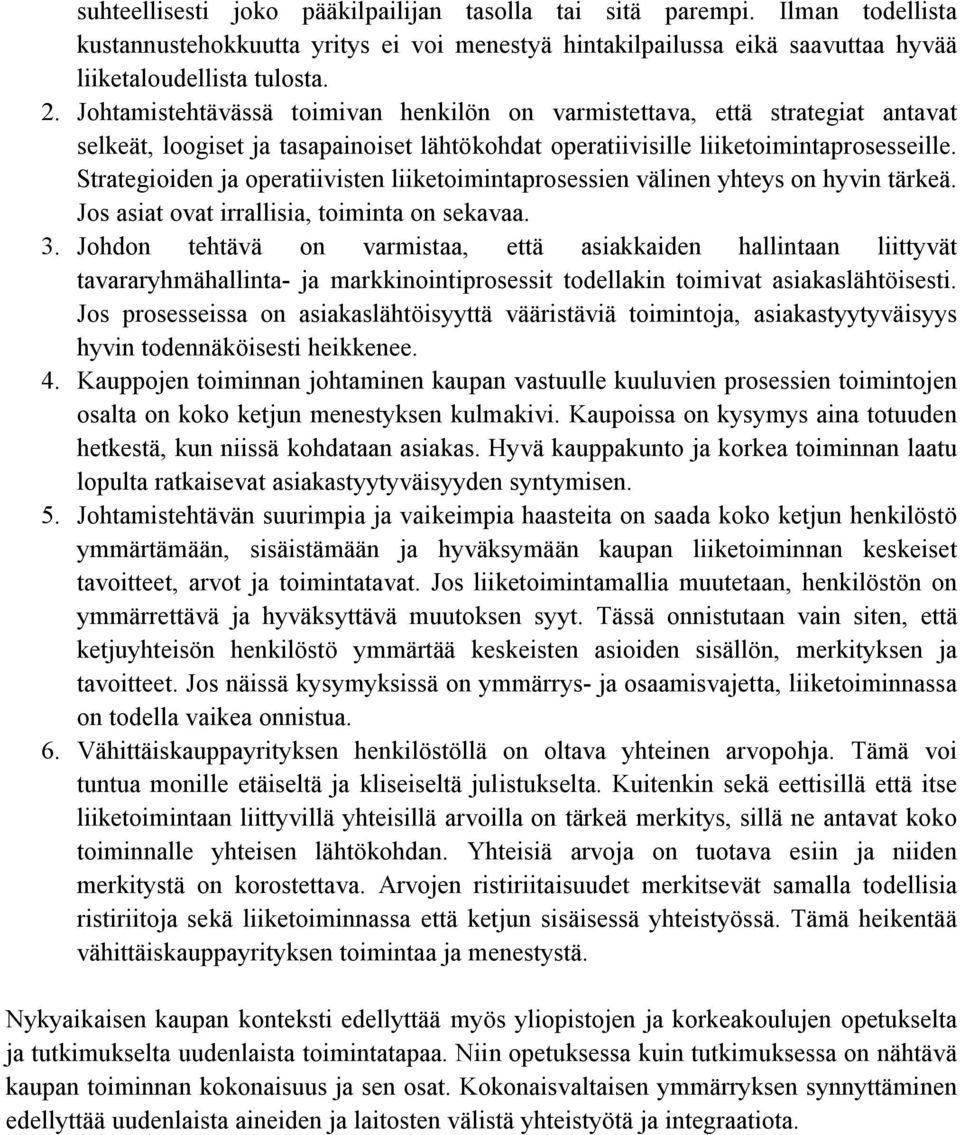 suhteellisesti joko pääkilpailijan tasolla tai sitä parempi. Ilman todellista kustannustehokkuutta yritys ei voi menestyä hintakilpailussa eikä saavuttaa hyvää liiketaloudellista tulosta.

2. Johtamistehtävässä toimivan henkilön on varmistettava, että strategiat antavat selkeät, loogiset ja tasapainoiset lähtökohdat operatiivisille liiketoimintaprosesseille. Strategioiden ja operatiivisten liiketoimintaprosessien välinen yhteys on hyvin tärkeä. Jos asiat ovat irrallisia, toiminta on sekavaa.

3. Johdon tehtävä on varmistaa, että asiakkaiden hallintaan liittyvät tavararyhmähallinta- ja markkinointiprosessit todellakin toimivat asiakaslähtöisesti. Jos prosesseissa on asiakaslähtöisyyttä vääristäviä toimintoja, asiakastyytyväisyys hyvin todennäköisesti heikkenee.

4. Kauppojen toiminnan johtaminen kaupan vastuulle kuuluvien prosessien toimintojen osalta on koko ketjun menestyksen kulmakivi. Kaupoissa on kysymys aina totuuden hetkestä, kun niissä kohdataan asiakas. Hyvä kauppakunto ja korkea toiminnan laatu lopulta ratkaisevat asiakastyytyväisyyden syntymisen.

5. Johtamistehtävän suurimpia ja vaikeimpia haasteita on saada koko ketjun henkilöstö ymmärtämään, sisäistämään ja hyväksymään kaupan liiketoiminnan keskeiset tavoitteet, arvot ja toimintatavat. Jos liiketoimintamallia muutetaan, henkilöstön on ymmärrettävä ja hyväksyttävä muutoksen syyt. Tässä onnistutaan vain siten, että ketjuyhteisön henkilöstö ymmärtää keskeisten asioiden sisällön, merkityksen ja tavoitteet. Jos näissä kysymyksissä on ymmärrys- ja osaamisvajetta, liiketoiminnassa on todella vaikea onnistua.

6. Vähittäiskauppayrityksen henkilöstöllä on oltava yhteinen arvopohja. Tämä voi tuntua monille etäiseltä ja kliseiseltä julistukselta. Kuitenkin sekä eettisillä että itse liiketoimintaan liittyvillä yhteisillä arvoilla on tärkeä merkitys, sillä ne antavat koko toiminnalle yhteisen lähtökohdan. Yhteisiä arvoja on tuotava esiin ja niiden merkitystä on korostettava. Arvojen ristiriitaisuudet merkitsevät samalla todellisia ristiriitoja sekä liiketoiminnassa että ketjun sisäisessä yhteistyössä. Tämä heikentää vähittäiskauppayrityksen toimintaa ja menestystä.

Nykyaikaisen kaupan konteksti edellyttää myös yliopistojen ja korkeakoulujen opetukselta ja tutkimukselta uudenlaista toimintatapaa. Niin opetuksessa kuin tutkimuksessa on nähtävä kaupan toiminnan kokonaisuus ja sen osat. Kokonaisvaltaisen ymmärryksen synnyttäminen edellyttää uudenlaista aineiden ja laitosten välistä yhteistyötä ja integraatiota.